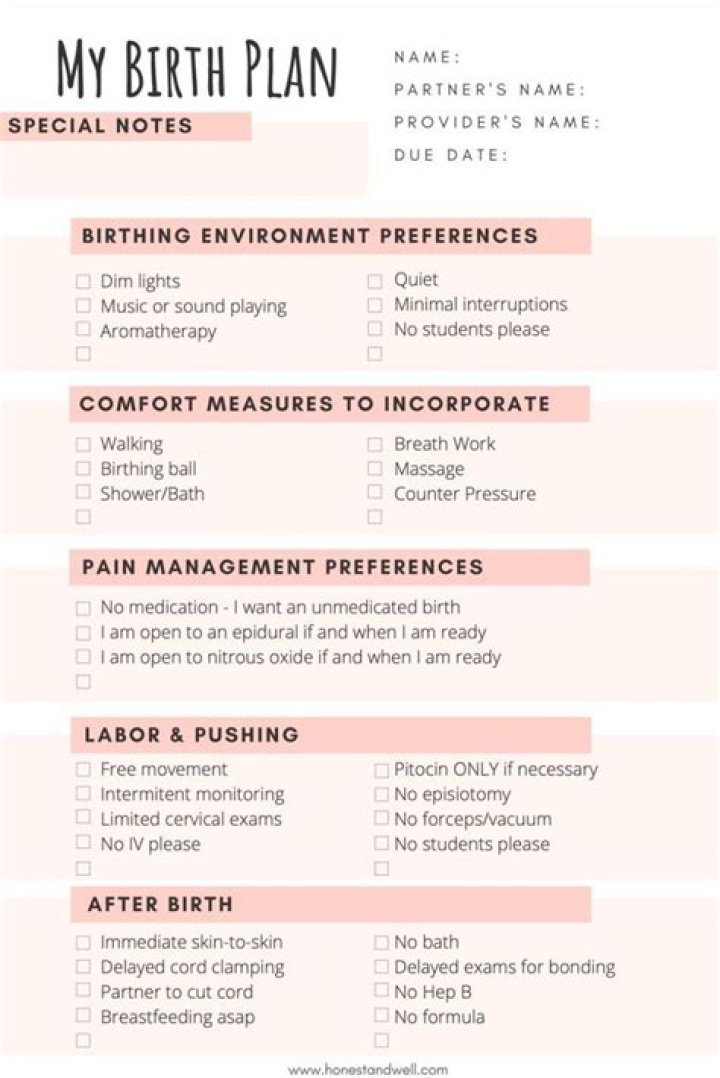 My Birth Plan

NAME:
PARTNER'S NAME:
PROVIDER'S NAME:
DUE DATE:

SPECIAL NOTES

BIRTHING ENVIRONMENT PREFERENCES

☐ Dim lights
☐ Music or sound playing
☐ Aromatherapy
☐

☐ Quiet
☐ Minimal interruptions
☐ No students please
☐

COMFORT MEASURES TO INCORPORATE

☐ Walking
☐ Birthing ball
☐ Shower/Bath
☐

☐ Breath Work
☐ Massage
☐ Counter Pressure
☐

PAIN MANAGEMENT PREFERENCES

☐ No medication - I want an unmedicated birth
☐ I am open to an epidural if and when I am ready
☐ I am open to nitrous oxide if and when I am ready
☐

LABOR & PUSHING

☐ Free movement
☐ Intermitent monitoring
☐ Limited cervical exams
☐ No IV please
☐

☐ Pitocin ONLY if necessary
☐ No episiotomy
☐ No forceps/vacuum
☐ No students please
☐

AFTER BIRTH

☐ Immediate skin-to-skin
☐ Delayed cord clamping
☐ Partner to cut cord
☐ Breastfeeding asap
☐

☐ No bath
☐ Delayed exams for bonding
☐ No Hep B
☐ No formula
☐

www.honestandwell.com